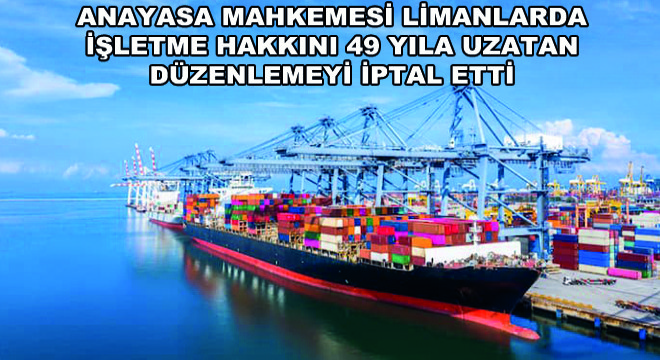 ANAYASA MAHKEMESİ LİMANLARDA İŞLETME HAKKINI 49 YILA UZATAN DÜZENLEMEYİ İPTAL ETTİ